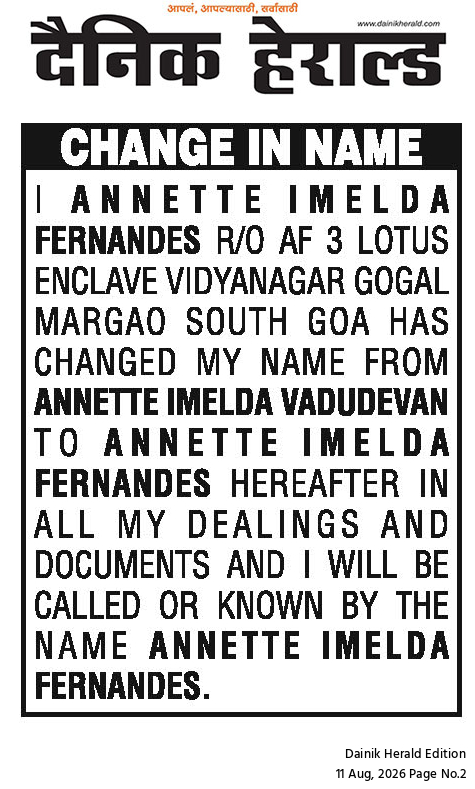 आपलं, आपल्यासाठी, सर्वांसाठी

www.dainikherald.com

दैनिक हेराल्ड

CHANGE IN NAME

I ANNETTE IMELDA FERNANDES R/O AF 3 LOTUS ENCLAVE VIDYANAGAR GOGAL MARGAO SOUTH GOA HAS CHANGED MY NAME FROM ANNETTE IMELDA VADUDEVAN TO ANNETTE IMELDA FERNANDES HEREAFTER IN ALL MY DEALINGS AND DOCUMENTS AND I WILL BE CALLED OR KNOWN BY THE NAME ANNETTE IMELDA FERNANDES.

Dainik Herald Edition
11 Aug, 2026 Page No.2